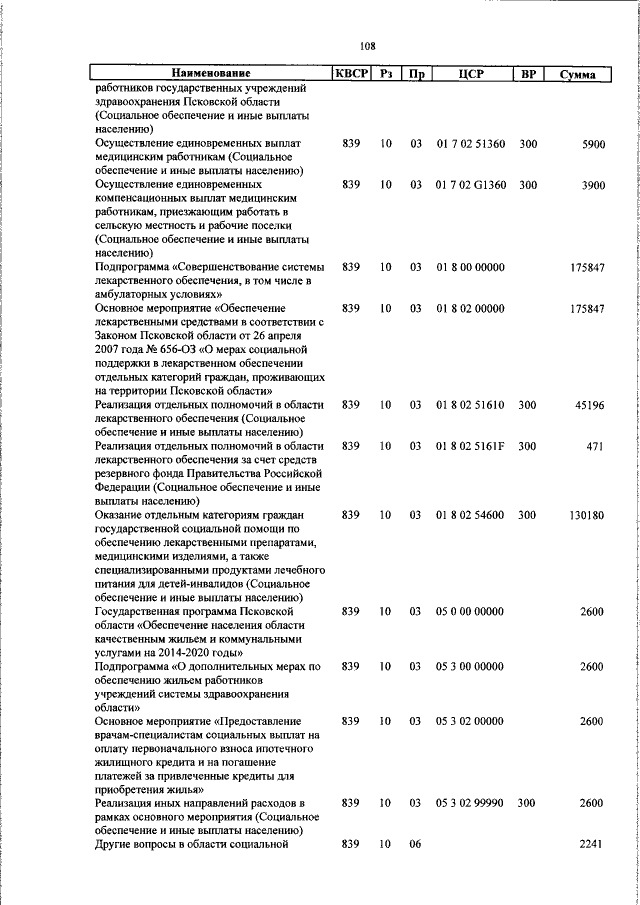 108

| Наименование | КВСР | Рз | Пр | ЦСР | ВР | Сумма |
|---|---|---|---|---|---|---|
| работников государственных учреждений здравоохранения Псковской области (Социальное обеспечение и иные выплаты населению) | | | | | | |
| Осуществление единовременных выплат медицинским работникам (Социальное обеспечение и иные выплаты населению) | 839 | 10 | 03 | 01 7 02 51360 | 300 | 5900 |
| Осуществление единовременных компенсационных выплат медицинским работникам, приезжающим работать в сельскую местность и рабочие поселки (Социальное обеспечение и иные выплаты населению) | 839 | 10 | 03 | 01 7 02 G1360 | 300 | 3900 |
| Подпрограмма «Совершенствование системы лекарственного обеспечения, в том числе в амбулаторных условиях» | 839 | 10 | 03 | 01 8 00 00000 | | 175847 |
| Основное мероприятие «Обеспечение лекарственными средствами в соответствии с Законом Псковской области от 26 апреля 2007 года № 656-ОЗ «О мерах социальной поддержки в лекарственном обеспечении отдельных категорий граждан, проживающих на территории Псковской области» | 839 | 10 | 03 | 01 8 02 00000 | | 175847 |
| Реализация отдельных полномочий в области лекарственного обеспечения (Социальное обеспечение и иные выплаты населению) | 839 | 10 | 03 | 01 8 02 51610 | 300 | 45196 |
| Реализация отдельных полномочий в области лекарственного обеспечения за счет средств резервного фонда Правительства Российской Федерации (Социальное обеспечение и иные выплаты населению) | 839 | 10 | 03 | 01 8 02 5161F | 300 | 471 |
| Оказание отдельным категориям граждан государственной социальной помощи по обеспечению лекарственными препаратами, медицинскими изделиями, а также специализированными продуктами лечебного питания для детей-инвалидов (Социальное обеспечение и иные выплаты населению) | 839 | 10 | 03 | 01 8 02 54600 | 300 | 130180 |
| Государственная программа Псковской области «Обеспечение населения области качественным жильем и коммунальными услугами на 2014-2020 годы» | 839 | 10 | 03 | 05 0 00 00000 | | 2600 |
| Подпрограмма «О дополнительных мерах по обеспечению жильем работников учреждений системы здравоохранения области» | 839 | 10 | 03 | 05 3 00 00000 | | 2600 |
| Основное мероприятие «Предоставление врачам-специалистам социальных выплат на оплату первоначального взноса ипотечного жилищного кредита и на погашение платежей за привлеченные кредиты для приобретения жилья» | 839 | 10 | 03 | 05 3 02 00000 | | 2600 |
| Реализация иных направлений расходов в рамках основного мероприятия (Социальное обеспечение и иные выплаты населению) | 839 | 10 | 03 | 05 3 02 99990 | 300 | 2600 |
| Другие вопросы в области социальной | 839 | 10 | 06 | | | 2241 |